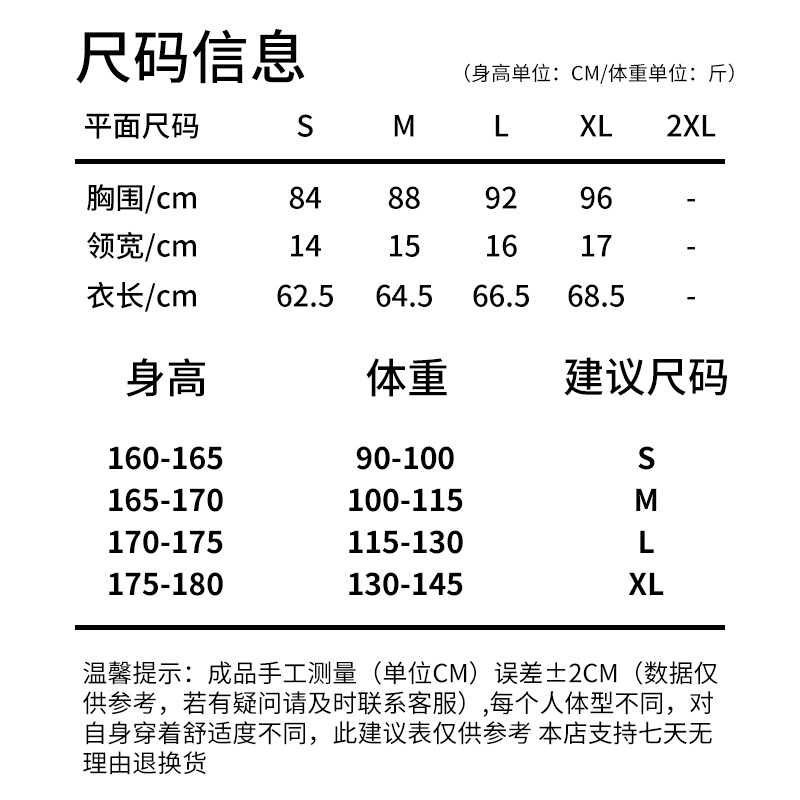 尺码信息

（身高单位：CM/体重单位：斤）

| 平面尺码 | S | M | L | XL | 2XL |
|---|---|---|---|---|---|
| 胸围/cm | 84 | 88 | 92 | 96 | - |
| 领宽/cm | 14 | 15 | 16 | 17 | - |
| 衣长/cm | 62.5 | 64.5 | 66.5 | 68.5 | - |

| 身高 | 体重 | 建议尺码 |
|---|---|---|
| 160-165 | 90-100 | S |
| 165-170 | 100-115 | M |
| 170-175 | 115-130 | L |
| 175-180 | 130-145 | XL |

温馨提示：成品手工测量（单位CM）误差±2CM（数据仅供参考，若有疑问请及时联系客服）,每个人体型不同，对自身穿着舒适度不同，此建议表仅供参考 本店支持七天无理由退换货